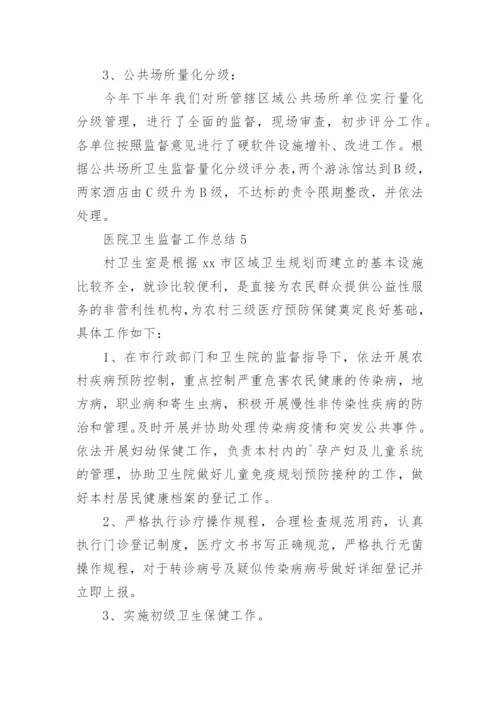 3、公共场所量化分级：

今年下半年我们对所管辖区域公共场所单位实行量化分级管理，进行了全面的监督，现场审查，初步评分工作。各单位按照监督意见进行了硬软件设施增补、改进工作。根据公共场所卫生监督量化分级评分表，两个游泳馆达到B级，两家酒店由C级升为B级，不达标的责令限期整改，并依法处理。

医院卫生监督工作总结5

村卫生室是根据xx市区域卫生规划而建立的基本设施比较齐全，就诊比较便利，是直接为农民群众提供公益性服务的非营利性机构，为农村三级医疗预防保健奠定良好基础，具体工作如下：

1、在市行政部门和卫生院的监督指导下，依法开展农村疾病预防控制，重点控制严重危害农民健康的传染病，地方病，职业病和寄生虫病，积极开展慢性非传染性疾病的防治和管理。及时开展并协助处理传染病疫情和突发公共事件。依法开展妇幼保健工作，负责本村内的`孕产妇及儿童系统的管理，协助卫生院做好儿童免疫规划预防接种的工作，做好本村居民健康档案的登记工作。

2、严格执行诊疗操作规程，合理检查规范用药，认真执行门诊登记制度，医疗文书书写正确规范，严格执行无菌操作规程，对于转诊病号及疑似传染病病号做好详细登记并立即上报。

3、实施初级卫生保健工作。